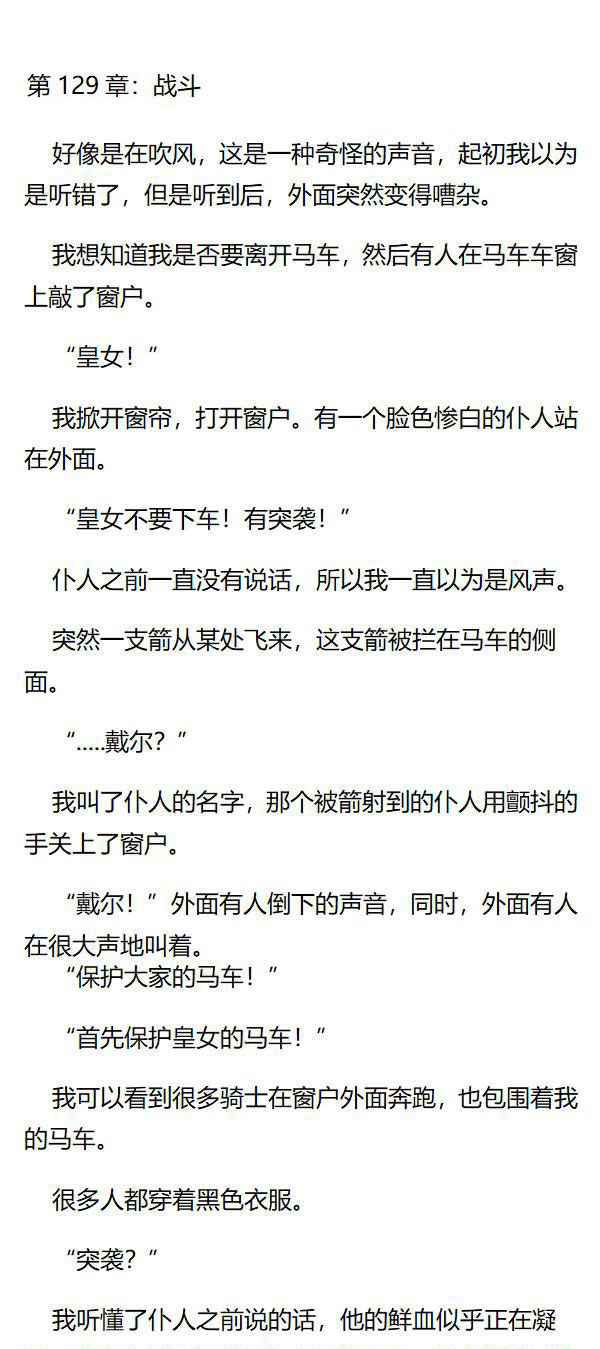 第129章：战斗

好像是在吹风，这是一种奇怪的声音，起初我以为是听错了，但是听到后，外面突然变得嘈杂。

我想知道我是否要离开马车，然后有人在马车车窗上敲了窗户。

“皇女！”

我掀开窗帘，打开窗户。有一个脸色惨白的仆人站在外面。

“皇女不要下车！有突袭！”

仆人之前一直没有说话，所以我一直以为是风声。

突然一支箭从某处飞来，这支箭被拦在马车的侧面。

“.....戴尔？”

我叫了仆人的名字，那个被箭射到的仆人用颤抖的手关上了窗户。

“戴尔！”外面有人倒下的声音，同时，外面有人在很大声地叫着。

“保护大家的马车！”

“首先保护皇女的马车！”

我可以看到很多骑士在窗户外面奔跑，也包围着我的马车。

很多人都穿着黑色衣服。

“突袭？”

我听懂了仆人之前说的话，他的鲜血似乎正在凝